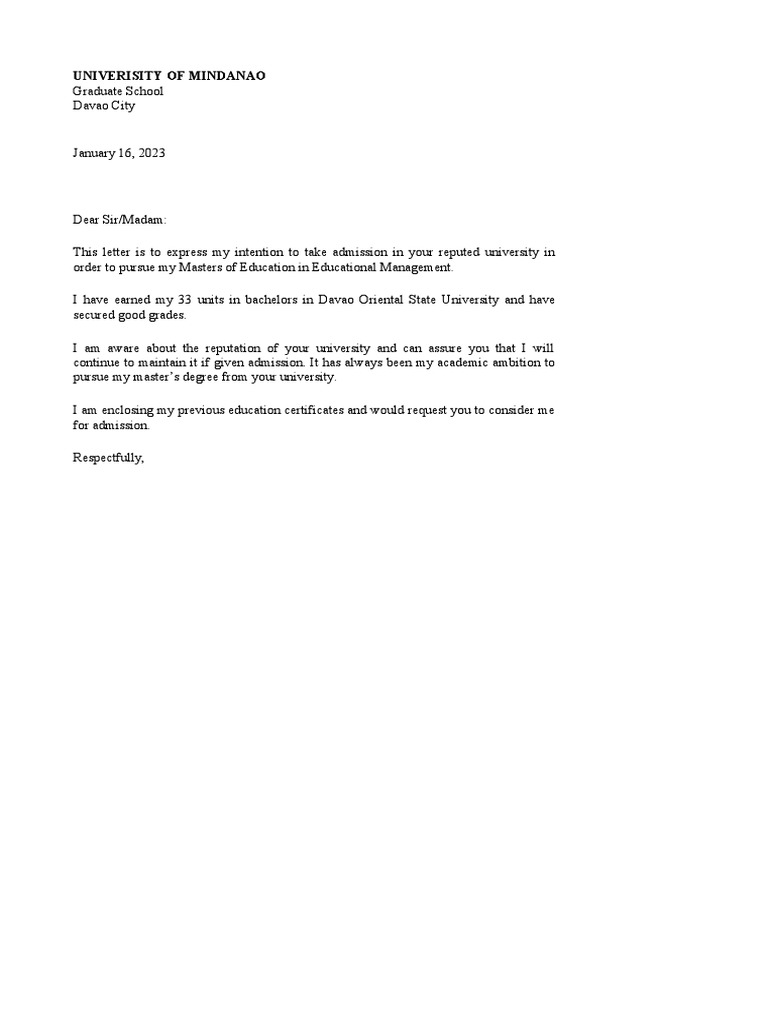 UNIVERISITY OF MINDANAO
Graduate School
Davao City

January 16, 2023

Dear Sir/Madam:

This letter is to express my intention to take admission in your reputed university in order to pursue my Masters of Education in Educational Management.

I have earned my 33 units in bachelors in Davao Oriental State University and have secured good grades.

I am aware about the reputation of your university and can assure you that I will continue to maintain it if given admission. It has always been my academic ambition to pursue my master's degree from your university.

I am enclosing my previous education certificates and would request you to consider me for admission.

Respectfully,